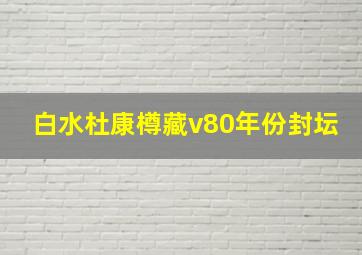 白水杜康樽藏v80年份封坛